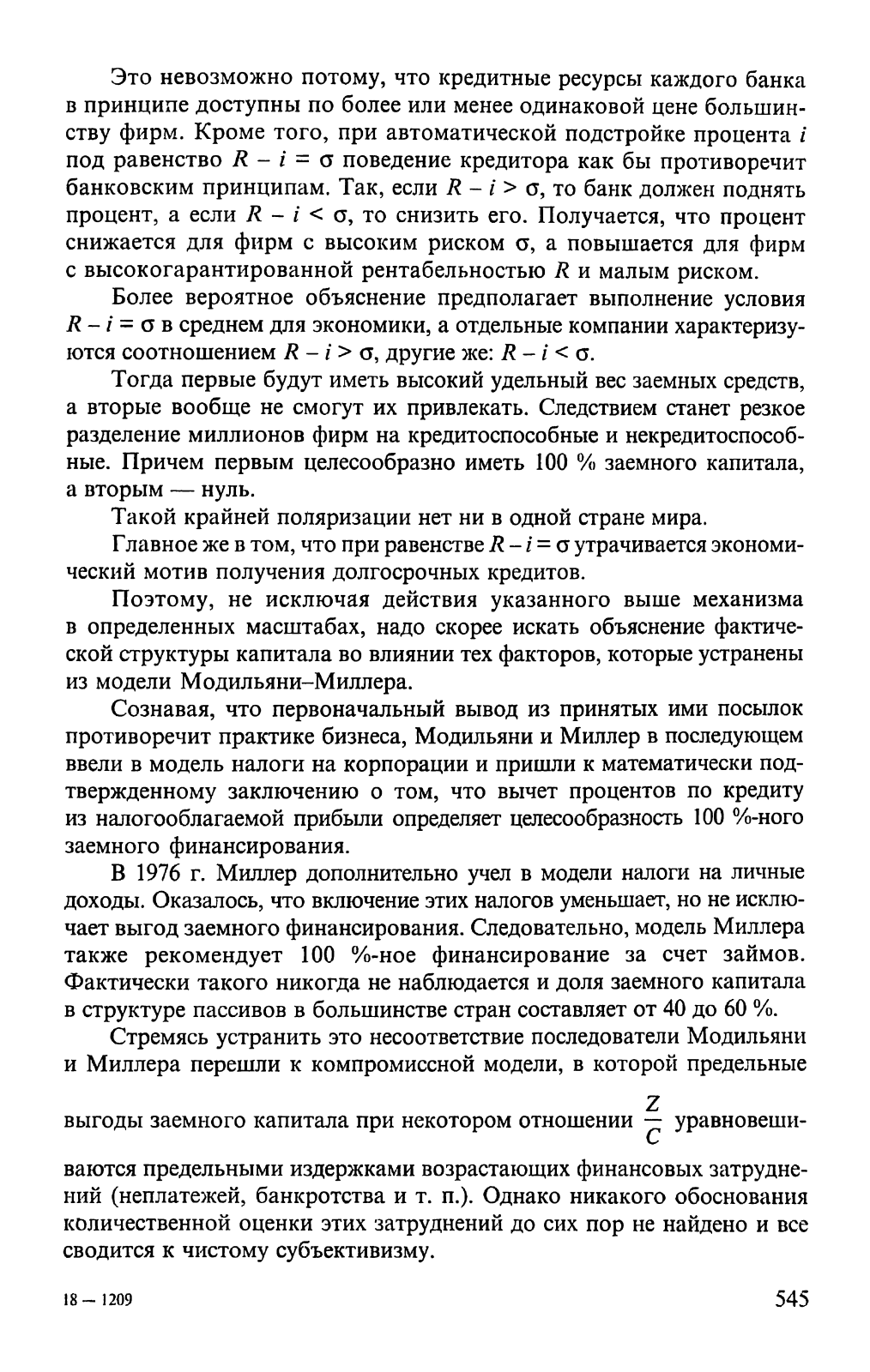 Это невозможно потому, что кредитные ресурсы каждого банка в принципе доступны по более или менее одинаковой цене большинству фирм. Кроме того, при автоматической подстройке процента $i$ под равенство $R - i = \sigma$ поведение кредитора как бы противоречит банковским принципам. Так, если $R - i > \sigma$, то банк должен поднять процент, а если $R - i < \sigma$, то снизить его. Получается, что процент снижается для фирм с высоким риском $\sigma$, а повышается для фирм с высокогарантированной рентабельностью $R$ и малым риском.

Более вероятное объяснение предполагает выполнение условия $R - i = \sigma$ в среднем для экономики, а отдельные компании характеризуются соотношением $R - i > \sigma$, другие же: $R - i < \sigma$.

Тогда первые будут иметь высокий удельный вес заемных средств, а вторые вообще не смогут их привлекать. Следствием станет резкое разделение миллионов фирм на кредитоспособные и некредитоспособные. Причем первым целесообразно иметь 100 % заемного капитала, а вторым — нуль.

Такой крайней поляризации нет ни в одной стране мира.

Главное же в том, что при равенстве $R - i = \sigma$ утрачивается экономический мотив получения долгосрочных кредитов.

Поэтому, не исключая действия указанного выше механизма в определенных масштабах, надо скорее искать объяснение фактической структуры капитала во влиянии тех факторов, которые устранены из модели Модильяни–Миллера.

Сознавая, что первоначальный вывод из принятых ими посылок противоречит практике бизнеса, Модильяни и Миллер в последующем ввели в модель налоги на корпорации и пришли к математически подтвержденному заключению о том, что вычет процентов по кредиту из налогооблагаемой прибыли определяет целесообразность 100 %-ного заемного финансирования.

В 1976 г. Миллер дополнительно учел в модели налоги на личные доходы. Оказалось, что включение этих налогов уменьшает, но не исключает выгод заемного финансирования. Следовательно, модель Миллера также рекомендует 100 %-ное финансирование за счет займов. Фактически такого никогда не наблюдается и доля заемного капитала в структуре пассивов в большинстве стран составляет от 40 до 60 %.

Стремясь устранить это несоответствие последователи Модильяни и Миллера перешли к компромиссной модели, в которой предельные выгоды заемного капитала при некотором отношении $\frac{Z}{C}$ уравновешиваются предельными издержками возрастающих финансовых затруднений (неплатежей, банкротства и т. п.). Однако никакого обоснования количественной оценки этих затруднений до сих пор не найдено и все сводится к чистому субъективизму.

18 — 1209

545